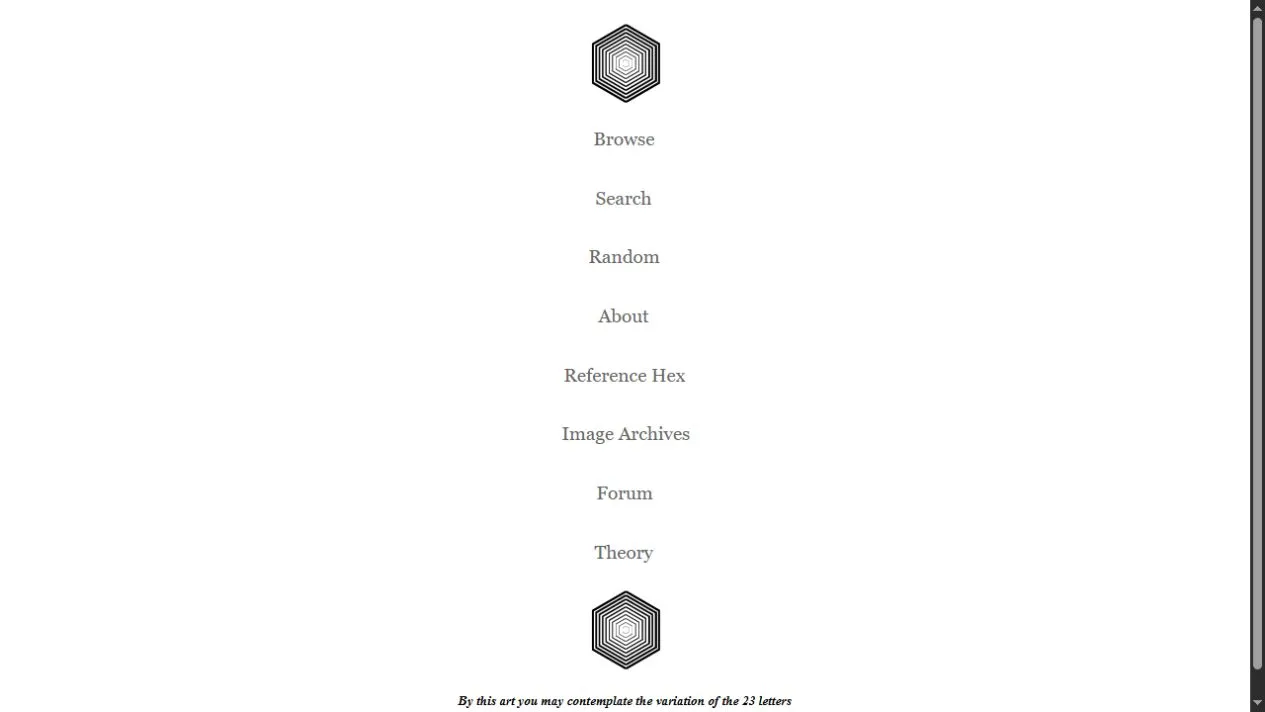 Browse

Search

Random

About

Reference Hex

Image Archives

Forum

Theory

By this art you may contemplate the variation of the 23 letters